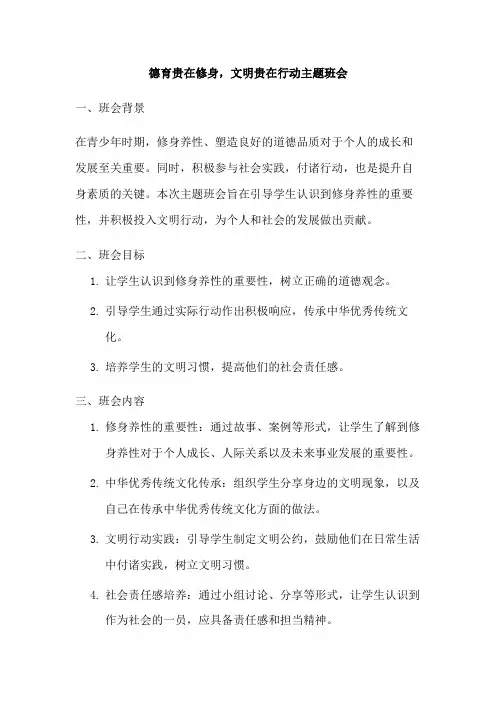 德育贵在修身，文明贵在行动主题班会

一、班会背景

在青少年时期，修身养性、塑造良好的道德品质对于个人的成长和发展至关重要。同时，积极参与社会实践，付诸行动，也是提升自身素质的关键。本次主题班会旨在引导学生认识到修身养性的重要性，并积极投入文明行动，为个人和社会的发展做出贡献。

二、班会目标

1. 让学生认识到修身养性的重要性，树立正确的道德观念。

2. 引导学生通过实际行动作出积极响应，传承中华优秀传统文化。

3. 培养学生的文明习惯，提高他们的社会责任感。

三、班会内容

1. 修身养性的重要性：通过故事、案例等形式，让学生了解到修身养性对于个人成长、人际关系以及未来事业发展的重要性。

2. 中华优秀传统文化传承：组织学生分享身边的文明现象，以及自己在传承中华优秀传统文化方面的做法。

3. 文明行动实践：引导学生制定文明公约，鼓励他们在日常生活中付诸实践，树立文明习惯。

4. 社会责任感培养：通过小组讨论、分享等形式，让学生认识到作为社会的一员，应具备责任感和担当精神。